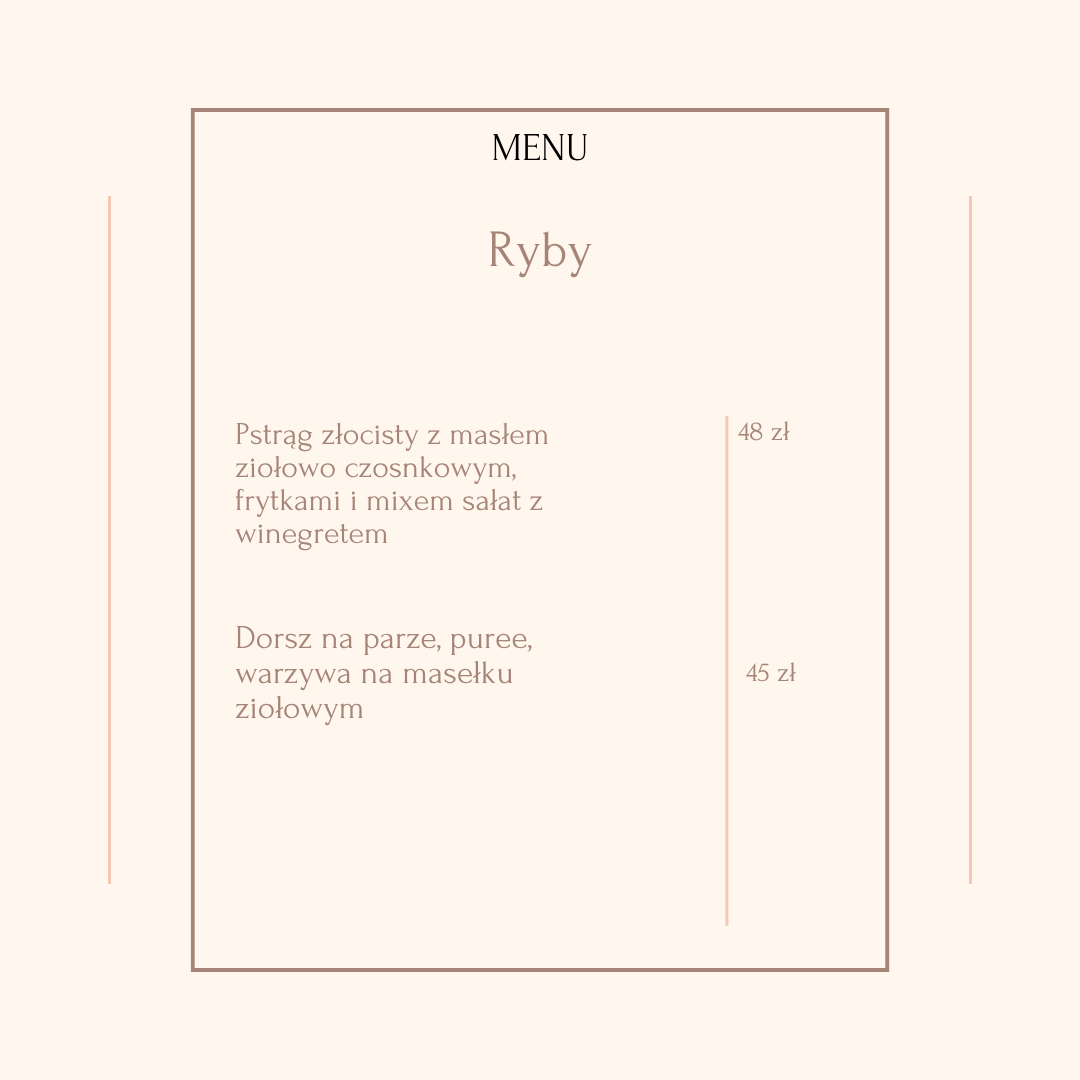 MENU

Ryby

Pstrąg złocisty z masłem ziołowo czosnkowym, frytkami i mixem sałat z winegretem

48 zł

Dorsz na parze, puree, warzywa na masełku ziołowym

45 zł